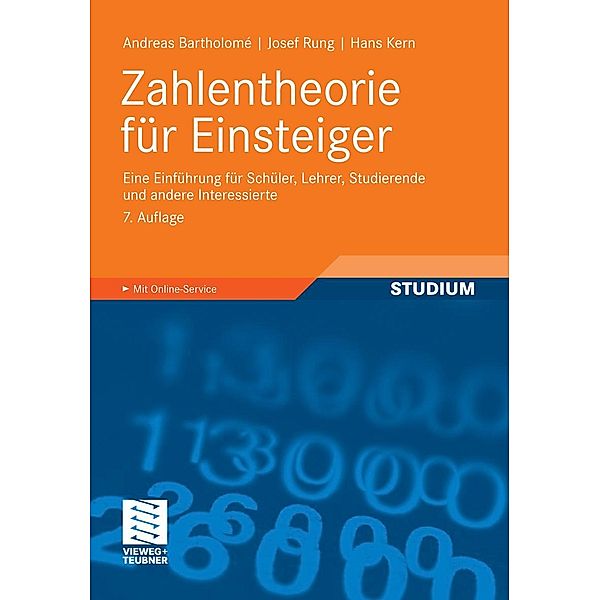 Andreas Bartholomé | Josef Rung | Hans Kern

Zahlentheorie für Einsteiger

Eine Einführung für Schüler, Lehrer, Studierende und andere Interessierte

7. Auflage

► Mit Online-Service

STUDIUM

VIEWEG+ TEUBNER